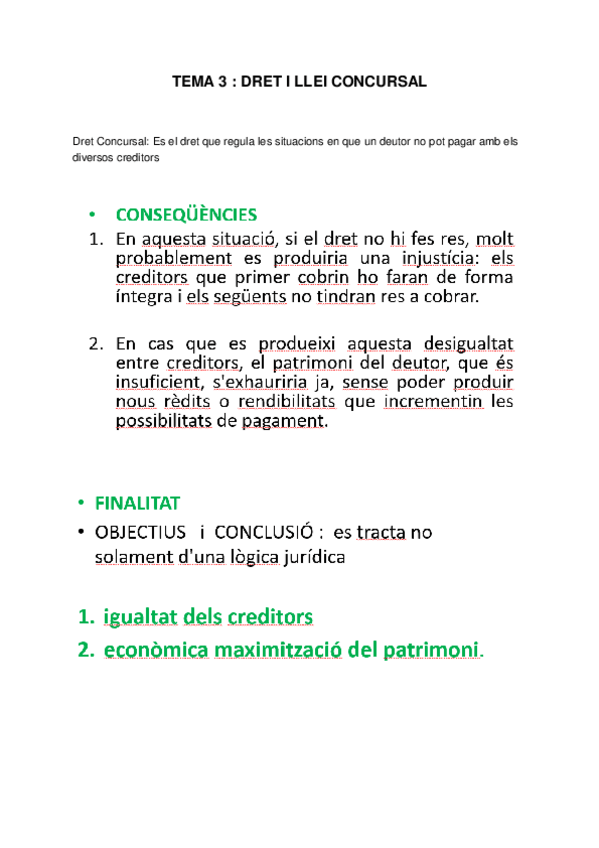 TEMA 3 : DRET I LLEI CONCURSAL

Dret Concursal: Es el dret que regula les situacions en que un deutor no pot pagar amb els diversos creditors

• CONSEQÜÈNCIES

1. En aquesta situació, si el dret no hi fes res, molt probablement es produiria una injustícia: els creditors que primer cobrin ho faran de forma íntegra i els següents no tindran res a cobrar.

2. En cas que es produeixi aquesta desigualtat entre creditors, el patrimoni del deutor, que és insuficient, s'exhauriria ja, sense poder produir nous rèdits o rendibilitats que incrementin les possibilitats de pagament.

• FINALITAT

• OBJECTIUS i CONCLUSIÓ : es tracta no solament d'una lògica jurídica

1. igualtat dels creditors

2. econòmica maximització del patrimoni.